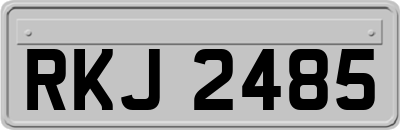 RKJ 2485